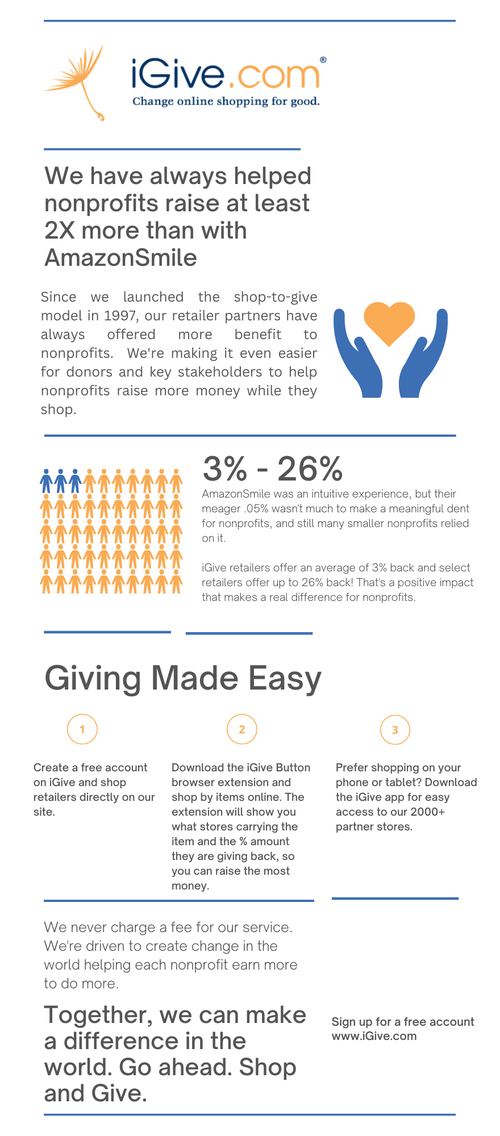 iGive.com®
Change online shopping for good.

We have always helped nonprofits raise at least 2X more than with AmazonSmile

Since we launched the shop-to-give model in 1997, our retailer partners have always offered more benefit to nonprofits. We're making it even easier for donors and key stakeholders to help nonprofits raise more money while they shop.

3% - 26%

AmazonSmile was an intuitive experience, but their meager .05% wasn't much to make a meaningful dent for nonprofits, and still many smaller nonprofits relied on it.

iGive retailers offer an average of 3% back and select retailers offer up to 26% back! That's a positive impact that makes a real difference for nonprofits.

Giving Made Easy

1

Create a free account on iGive and shop retailers directly on our site.

2

Download the iGive Button browser extension and shop by items online. The extension will show you what stores carrying the item and the % amount they are giving back, so you can raise the most money.

3

Prefer shopping on your phone or tablet? Download the iGive app for easy access to our 2000+ partner stores.

We never charge a fee for our service. We're driven to create change in the world helping each nonprofit earn more to do more.

Together, we can make a difference in the world. Go ahead. Shop and Give.

Sign up for a free account www.iGive.com